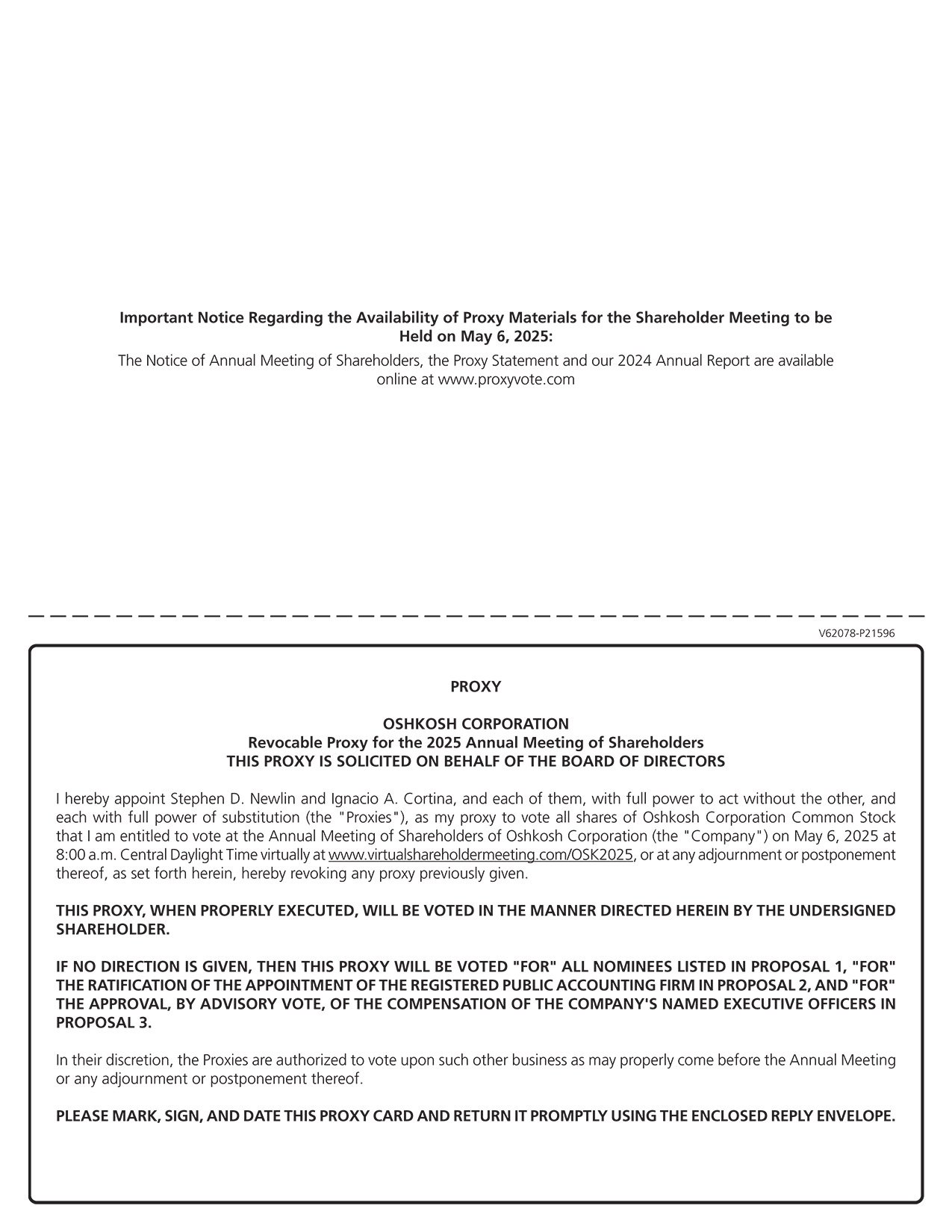 Important Notice Regarding the Availability of Proxy Materials for the Shareholder Meeting to be Held on May 6, 2025:

The Notice of Annual Meeting of Shareholders, the Proxy Statement and our 2024 Annual Report are available online at www.proxyvote.com

V62078-P21596

PROXY

OSHKOSH CORPORATION
Revocable Proxy for the 2025 Annual Meeting of Shareholders
THIS PROXY IS SOLICITED ON BEHALF OF THE BOARD OF DIRECTORS

I hereby appoint Stephen D. Newlin and Ignacio A. Cortina, and each of them, with full power to act without the other, and each with full power of substitution (the "Proxies"), as my proxy to vote all shares of Oshkosh Corporation Common Stock that I am entitled to vote at the Annual Meeting of Shareholders of Oshkosh Corporation (the "Company") on May 6, 2025 at 8:00 a.m. Central Daylight Time virtually at www.virtualshareholdermeeting.com/OSK2025, or at any adjournment or postponement thereof, as set forth herein, hereby revoking any proxy previously given.

THIS PROXY, WHEN PROPERLY EXECUTED, WILL BE VOTED IN THE MANNER DIRECTED HEREIN BY THE UNDERSIGNED SHAREHOLDER.

IF NO DIRECTION IS GIVEN, THEN THIS PROXY WILL BE VOTED "FOR" ALL NOMINEES LISTED IN PROPOSAL 1, "FOR" THE RATIFICATION OF THE APPOINTMENT OF THE REGISTERED PUBLIC ACCOUNTING FIRM IN PROPOSAL 2, AND "FOR" THE APPROVAL, BY ADVISORY VOTE, OF THE COMPENSATION OF THE COMPANY'S NAMED EXECUTIVE OFFICERS IN PROPOSAL 3.

In their discretion, the Proxies are authorized to vote upon such other business as may properly come before the Annual Meeting or any adjournment or postponement thereof.

PLEASE MARK, SIGN, AND DATE THIS PROXY CARD AND RETURN IT PROMPTLY USING THE ENCLOSED REPLY ENVELOPE.